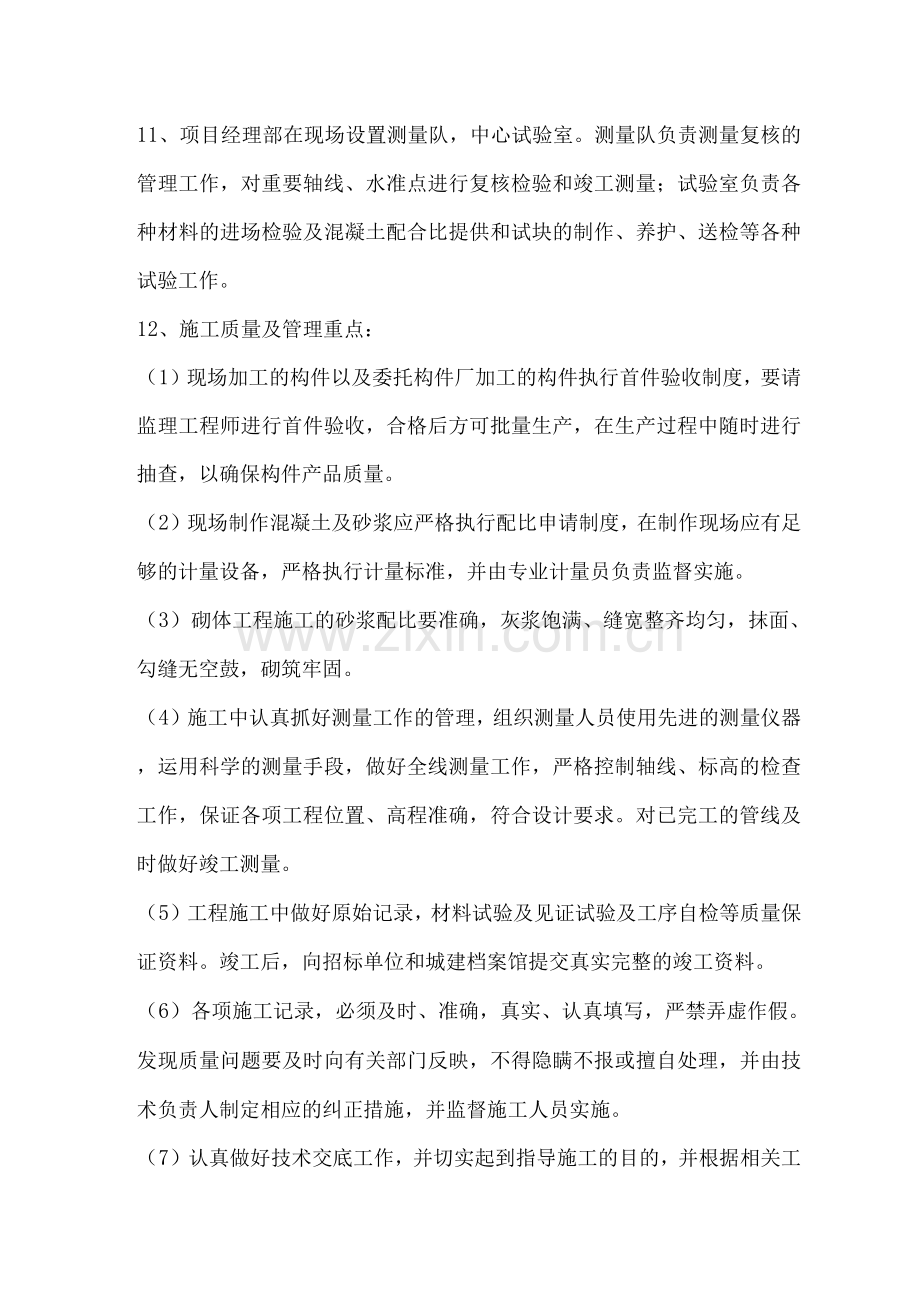 11、项目经理部在现场设置测量队，中心试验室。测量队负责测量复核的管理工作，对重要轴线、水准点进行复核检验和竣工测量；试验室负责各种材料的进场检验及混凝土配合比提供和试块的制作、养护、送检等各种试验工作。

12、施工质量及管理重点：

（1）现场加工的构件以及委托构件厂加工的构件执行首件验收制度，要请监理工程师进行首件验收，合格后方可批量生产，在生产过程中随时进行抽查，以确保构件产品质量。

（2）现场制作混凝土及砂浆应严格执行配比申请制度，在制作现场应有足够的计量设备，严格执行计量标准，并由专业计量员负责监督实施。

（3）砌体工程施工的砂浆配比要准确，灰浆饱满、缝宽整齐均匀，抹面、勾缝无空鼓，砌筑牢固。

（4）施工中认真抓好测量工作的管理，组织测量人员使用先进的测量仪器，运用科学的测量手段，做好全线测量工作，严格控制轴线、标高的检查工作，保证各项工程位置、高程准确，符合设计要求。对已完工的管线及时做好竣工测量。

（5）工程施工中做好原始记录，材料试验及见证试验及工序自检等质量保证资料。竣工后，向招标单位和城建档案馆提交真实完整的竣工资料。

（6）各项施工记录，必须及时、准确，真实、认真填写，严禁弄虚作假。发现质量问题要及时向有关部门反映，不得隐瞒不报或擅自处理，并由技术负责人制定相应的纠正措施，并监督施工人员实施。

（7）认真做好技术交底工作，并切实起到指导施工的目的，并根据相关工

www.zixin.com.cn